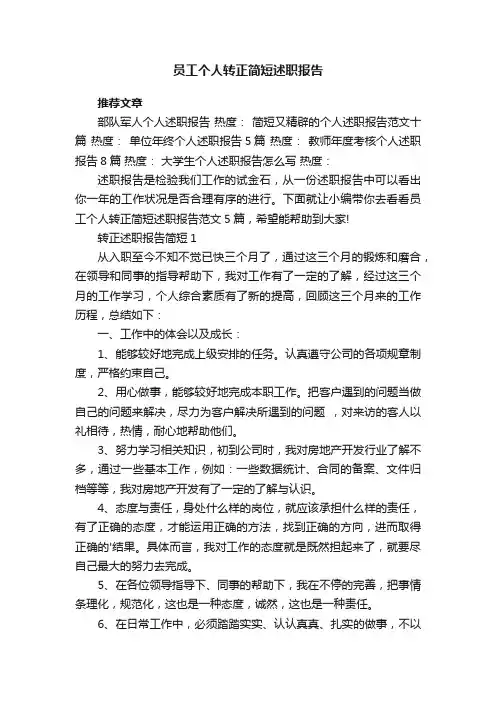 员工个人转正简短述职报告

推荐文章

部队军人个人述职报告 热度： 简短又精辟的个人述职报告范文十篇 热度： 单位年终个人述职报告5篇 热度： 教师年度考核个人述职报告8篇 热度： 大学生个人述职报告怎么写 热度：

述职报告是检验我们工作的试金石，从一份述职报告中可以看出你一年的工作状况是否合理有序的进行。下面就让小编带你去看看员工个人转正简短述职报告范文5篇，希望能帮助到大家!

转正述职报告简短1

从入职至今不知不觉已快三个月了，通过这三个月的锻炼和磨合，在领导和同事的指导帮助下，我对工作有了一定的了解，经过这三个月的工作学习，个人综合素质有了新的提高，回顾这三个月来的工作历程，总结如下：

一、工作中的体会以及成长：

1、能够较好地完成上级安排的任务。认真遵守公司的各项规章制度，严格约束自己。

2、用心做事，能够较好地完成本职工作。把客户遇到的问题当做自己的问题来解决，尽力为客户解决所遇到的问题 ，对来访的客人以礼相待，热情，耐心地帮助他们。

3、努力学习相关知识，初到公司时，我对房地产开发行业了解不多，通过一些基本工作，例如：一些数据统计、合同的备案、文件归档等等，我对房地产开发有了一定的了解与认识。

4、态度与责任，身处什么样的岗位，就应该承担什么样的责任，有了正确的态度，才能运用正确的方法，找到正确的方向，进而取得正确的'结果。具体而言，我对工作的态度就是既然担起来了，就要尽自己最大的努力去完成。

5、在各位领导指导下、同事的帮助下，我在不停的完善，把事情条理化，规范化，这也是一种态度，诚然，这也是一种责任。

6、在日常工作中，必须踏踏实实、认认真真、扎实的做事，不以